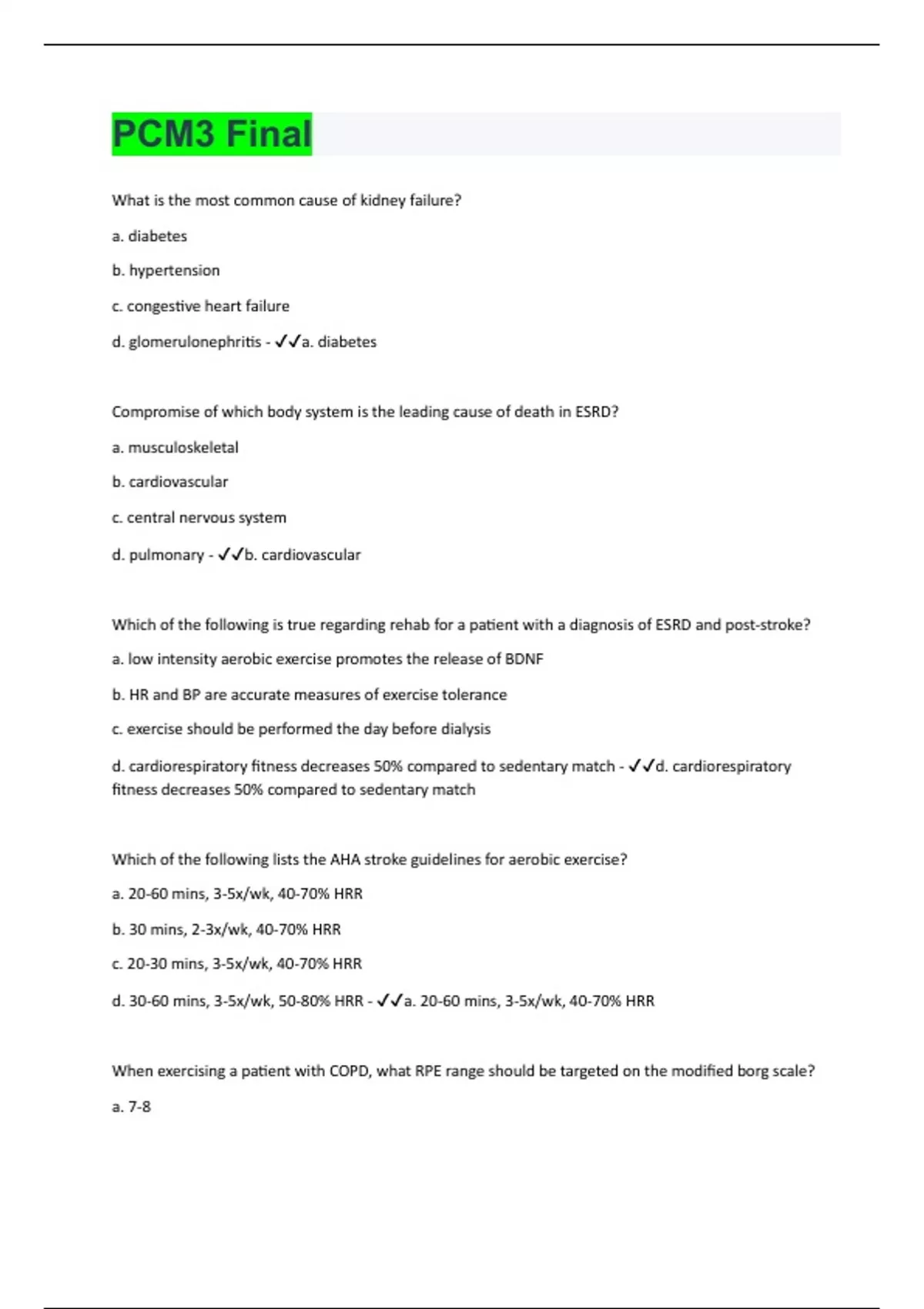 PCM3 Final

What is the most common cause of kidney failure?

a. diabetes

b. hypertension

c. congestive heart failure

d. glomerulonephritis - ✓✓a. diabetes

Compromise of which body system is the leading cause of death in ESRD?

a. musculoskeletal

b. cardiovascular

c. central nervous system

d. pulmonary - ✓✓b. cardiovascular

Which of the following is true regarding rehab for a patient with a diagnosis of ESRD and post-stroke?

a. low intensity aerobic exercise promotes the release of BDNF

b. HR and BP are accurate measures of exercise tolerance

c. exercise should be performed the day before dialysis

d. cardiorespiratory fitness decreases 50% compared to sedentary match - ✓✓d. cardiorespiratory fitness decreases 50% compared to sedentary match

Which of the following lists the AHA stroke guidelines for aerobic exercise?

a. 20-60 mins, 3-5x/wk, 40-70% HRR

b. 30 mins, 2-3x/wk, 40-70% HRR

c. 20-30 mins, 3-5x/wk, 40-70% HRR

d. 30-60 mins, 3-5x/wk, 50-80% HRR - ✓✓a. 20-60 mins, 3-5x/wk, 40-70% HRR

When exercising a patient with COPD, what RPE range should be targeted on the modified borg scale?

a. 7-8